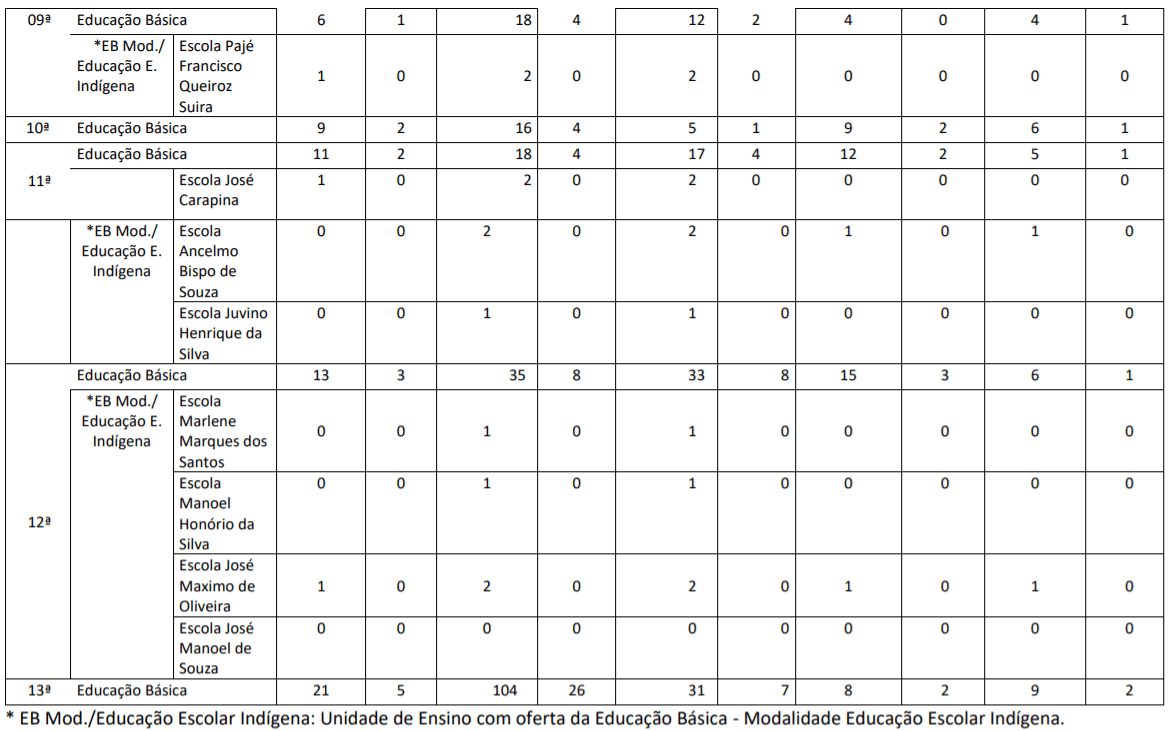 | 09ª | Educação Básica |  | 6 | 1 | 18 | 4 | 12 | 2 | 4 | 0 | 4 | 1 |
|---|---|---|---|---|---|---|---|---|---|---|---|---|
|  | *EB Mod./ Educação E. Indígena | Escola Pajé Francisco Queiroz Suira | 1 | 0 | 2 | 0 | 2 | 0 | 0 | 0 | 0 | 0 |
| 10ª | Educação Básica |  | 9 | 2 | 16 | 4 | 5 | 1 | 9 | 2 | 6 | 1 |
| 11ª | Educação Básica |  | 11 | 2 | 18 | 4 | 17 | 4 | 12 | 2 | 5 | 1 |
|  |  | Escola José Carapina | 1 | 0 | 2 | 0 | 2 | 0 | 0 | 0 | 0 | 0 |
|  | *EB Mod./ Educação E. Indígena | Escola Ancelmo Bispo de Souza | 0 | 0 | 2 | 0 | 2 | 0 | 1 | 0 | 1 | 0 |
|  |  | Escola Juvino Henrique da Silva | 0 | 0 | 1 | 0 | 1 | 0 | 0 | 0 | 0 | 0 |
| 12ª | Educação Básica |  | 13 | 3 | 35 | 8 | 33 | 8 | 15 | 3 | 6 | 1 |
|  | *EB Mod./ Educação E. Indígena | Escola Marlene Marques dos Santos | 0 | 0 | 1 | 0 | 1 | 0 | 0 | 0 | 0 | 0 |
|  |  | Escola Manoel Honório da Silva | 0 | 0 | 1 | 0 | 1 | 0 | 0 | 0 | 0 | 0 |
|  |  | Escola José Maximo de Oliveira | 1 | 0 | 2 | 0 | 2 | 0 | 1 | 0 | 1 | 0 |
|  |  | Escola José Manoel de Souza | 0 | 0 | 0 | 0 | 0 | 0 | 0 | 0 | 0 | 0 |
| 13ª | Educação Básica |  | 21 | 5 | 104 | 26 | 31 | 7 | 8 | 2 | 9 | 2 |

* EB Mod./Educação Escolar Indígena: Unidade de Ensino com oferta da Educação Básica - Modalidade Educação Escolar Indígena.